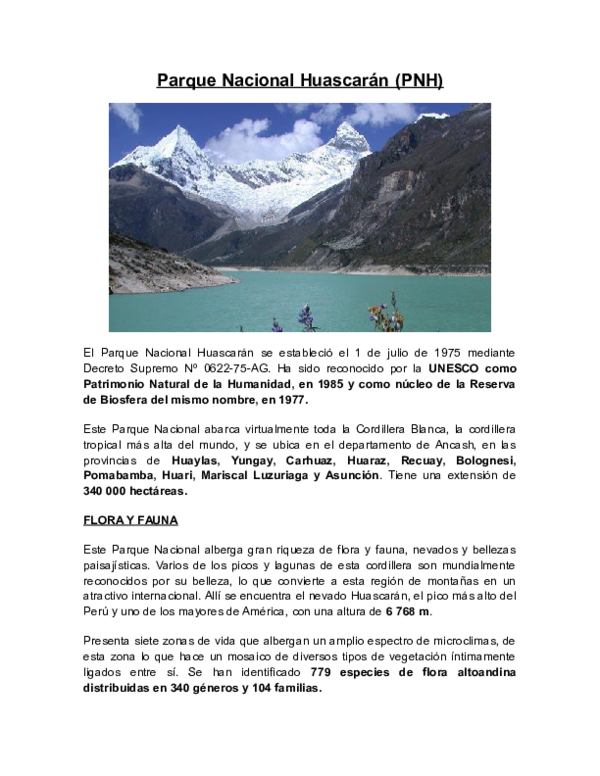 Parque Nacional Huascarán (PNH)

El Parque Nacional Huascarán se estableció el 1 de julio de 1975 mediante Decreto Supremo Nº 0622-75-AG. Ha sido reconocido por la UNESCO como Patrimonio Natural de la Humanidad, en 1985 y como núcleo de la Reserva de Biosfera del mismo nombre, en 1977.

Este Parque Nacional abarca virtualmente toda la Cordillera Blanca, la cordillera tropical más alta del mundo, y se ubica en el departamento de Ancash, en las provincias de Huaylas, Yungay, Carhuaz, Huaraz, Recuay, Bolognesi, Pomabamba, Huari, Mariscal Luzuriaga y Asunción. Tiene una extensión de 340 000 hectáreas.

FLORA Y FAUNA

Este Parque Nacional alberga gran riqueza de flora y fauna, nevados y bellezas paisajísticas. Varios de los picos y lagunas de esta cordillera son mundialmente reconocidos por su belleza, lo que convierte a esta región de montañas en un atractivo internacional. Allí se encuentra el nevado Huascarán, el pico más alto del Perú y uno de los mayores de América, con una altura de 6 768 m.

Presenta siete zonas de vida que albergan un amplio espectro de microclimas, de esta zona lo que hace un mosaico de diversos tipos de vegetación íntimamente ligados entre sí. Se han identificado 779 especies de flora altoandina distribuidas en 340 géneros y 104 familias.